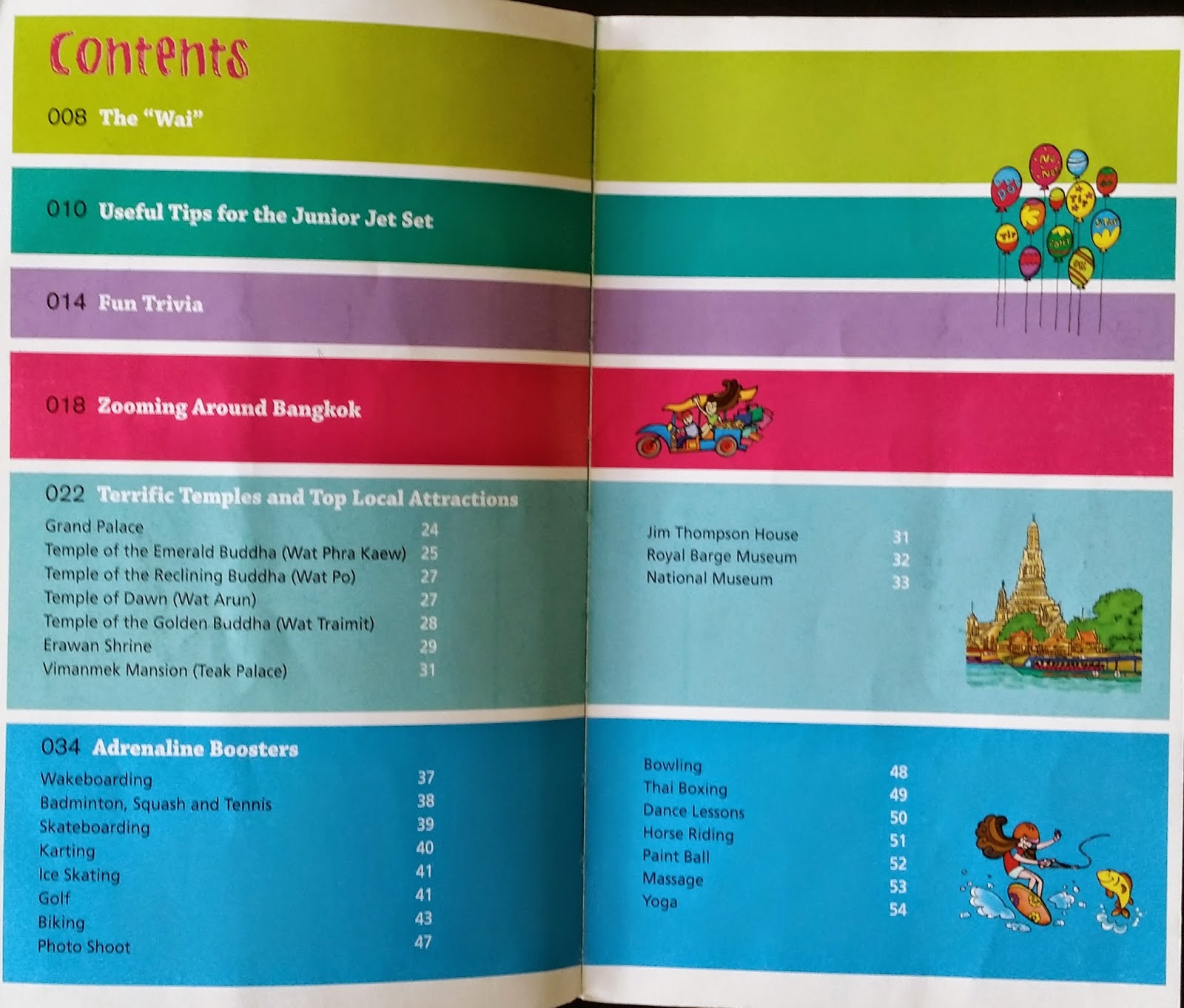 Contents

008 The "Wai"

010 Useful Tips for the Junior Jet Set

014 Fun Trivia

018 Zooming Around Bangkok

022 Terrific Temples and Top Local Attractions

Grand Palace 24
Temple of the Emerald Buddha (Wat Phra Kaew) 25
Temple of the Reclining Buddha (Wat Po) 27
Temple of Dawn (Wat Arun) 27
Temple of the Golden Buddha (Wat Traimit) 28
Erawan Shrine 29
Vimanmek Mansion (Teak Palace) 31

Jim Thompson House 31
Royal Barge Museum 32
National Museum 33

034 Adrenaline Boosters

Wakeboarding 37
Badminton, Squash and Tennis 38
Skateboarding 39
Karting 40
Ice Skating 41
Golf 41
Biking 43
Photo Shoot 47

Bowling 48
Thai Boxing 49
Dance Lessons 50
Horse Riding 51
Paint Ball 52
Massage 53
Yoga 54